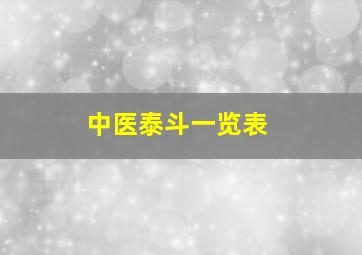 中医泰斗一览表